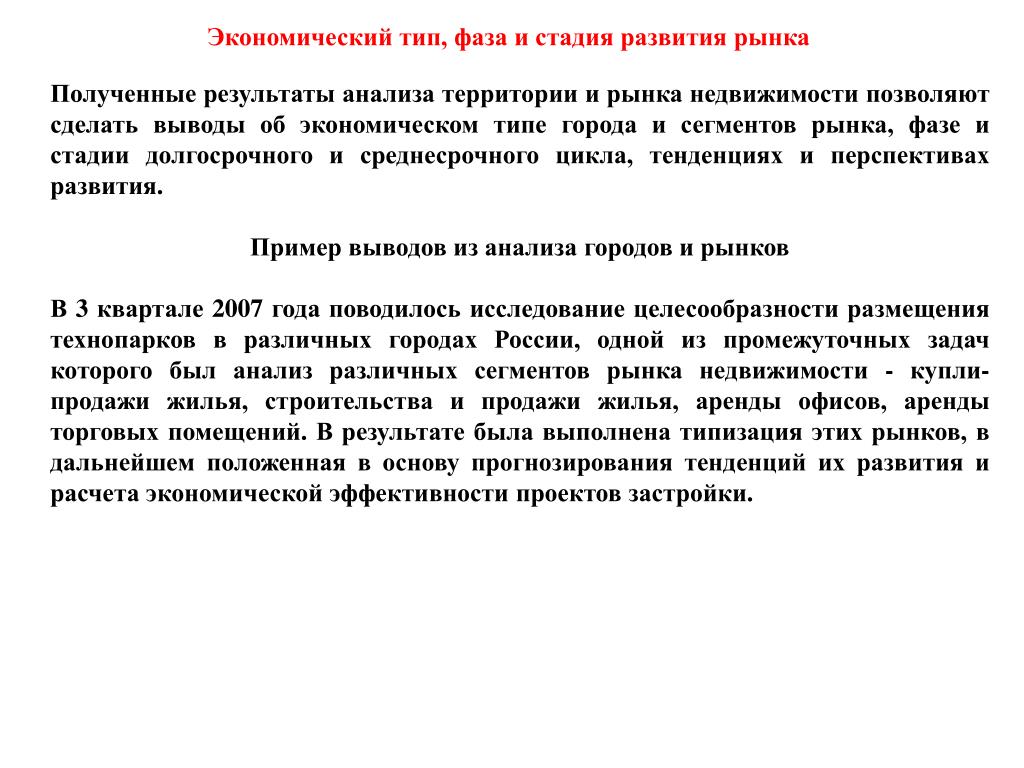 Экономический тип, фаза и стадия развития рынка

Полученные результаты анализа территории и рынка недвижимости позволяют сделать выводы об экономическом типе города и сегментов рынка, фазе и стадии долгосрочного и среднесрочного цикла, тенденциях и перспективах развития.

Пример выводов из анализа городов и рынков

В 3 квартале 2007 года поводилось исследование целесообразности размещения технопарков в различных городах России, одной из промежуточных задач которого был анализ различных сегментов рынка недвижимости - купли-продажи жилья, строительства и продажи жилья, аренды офисов, аренды торговых помещений. В результате была выполнена типизация этих рынков, в дальнейшем положенная в основу прогнозирования тенденций их развития и расчета экономической эффективности проектов застройки.